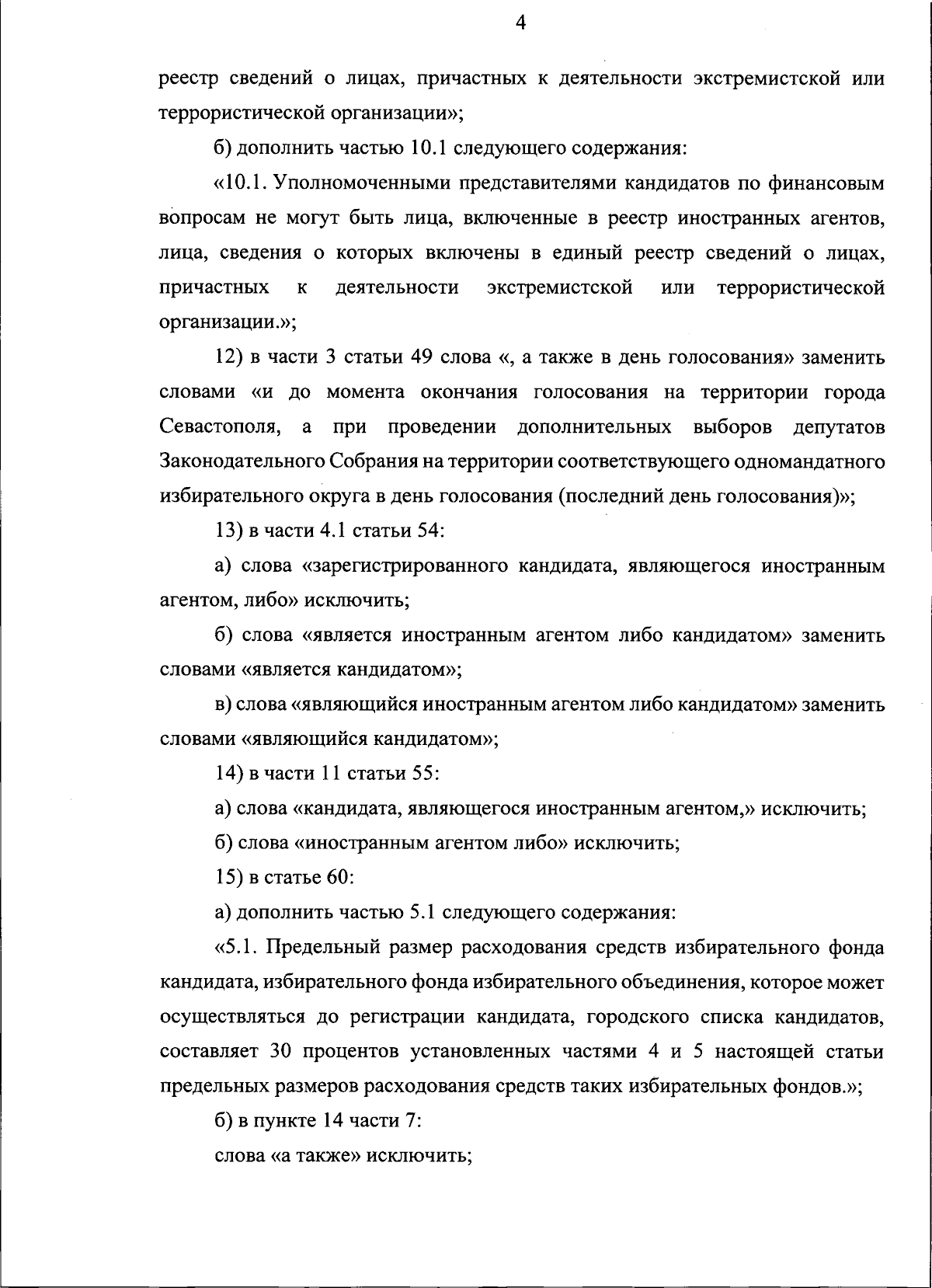 4

реестр сведений о лицах, причастных к деятельности экстремистской или террористической организации»;

б) дополнить частью 10.1 следующего содержания:

«10.1. Уполномоченными представителями кандидатов по финансовым вопросам не могут быть лица, включенные в реестр иностранных агентов, лица, сведения о которых включены в единый реестр сведений о лицах, причастных к деятельности экстремистской или террористической организации.»;

12) в части 3 статьи 49 слова «, а также в день голосования» заменить словами «и до момента окончания голосования на территории города Севастополя, а при проведении дополнительных выборов депутатов Законодательного Собрания на территории соответствующего одномандатного избирательного округа в день голосования (последний день голосования)»;

13) в части 4.1 статьи 54:

а) слова «зарегистрированного кандидата, являющегося иностранным агентом, либо» исключить;

б) слова «является иностранным агентом либо кандидатом» заменить словами «является кандидатом»;

в) слова «являющийся иностранным агентом либо кандидатом» заменить словами «являющийся кандидатом»;

14) в части 11 статьи 55:

а) слова «кандидата, являющегося иностранным агентом,» исключить;

б) слова «иностранным агентом либо» исключить;

15) в статье 60:

а) дополнить частью 5.1 следующего содержания:

«5.1. Предельный размер расходования средств избирательного фонда кандидата, избирательного фонда избирательного объединения, которое может осуществляться до регистрации кандидата, городского списка кандидатов, составляет 30 процентов установленных частями 4 и 5 настоящей статьи предельных размеров расходования средств таких избирательных фондов.»;

б) в пункте 14 части 7:

слова «а также» исключить;